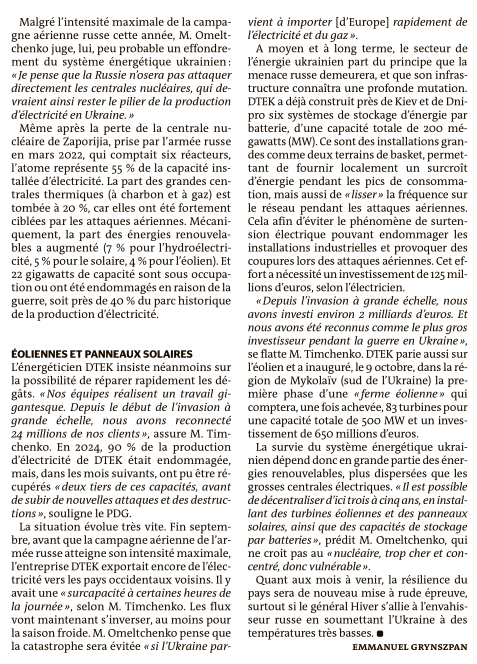 Malgré l'intensité maximale de la campagne aérienne russe cette année, M. Omeltchenko juge, lui, peu probable un effondrement du système énergétique ukrainien : « Je pense que la Russie n'osera pas attaquer directement les centrales nucléaires, qui devraient ainsi rester le pilier de la production d'électricité en Ukraine. »

Même après la perte de la centrale nucléaire de Zaporijia, prise par l'armée russe en mars 2022, qui comptait six réacteurs, l'atome représente 55 % de la capacité installée d'électricité. La part des grandes centrales thermiques (à charbon et à gaz) est tombée à 20 %, car elles ont été fortement ciblées par les attaques aériennes. Mécaniquement, la part des énergies renouvelables a augmenté (7 % pour l'hydroélectricité, 5 % pour le solaire, 4 % pour l'éolien). Et 22 gigawatts de capacité sont sous occupation ou ont été endommagés en raison de la guerre, soit près de 40 % du parc historique de la production d'électricité.

ÉOLIENNES ET PANNEAUX SOLAIRES

L'énergéticien DTEK insiste néanmoins sur la possibilité de réparer rapidement les dégâts. « Nos équipes réalisent un travail gigantesque. Depuis le début de l'invasion à grande échelle, nous avons reconnecté 24 millions de nos clients », assure M. Timchenko. En 2024, 90 % de la production d'électricité de DTEK était endommagée, mais, dans les mois suivants, ont pu être récupérés « deux tiers de ces capacités, avant de subir de nouvelles attaques et des destructions », souligne le PDG.

La situation évolue très vite. Fin septembre, avant que la campagne aérienne de l'armée russe atteigne son intensité maximale, l'entreprise DTEK exportait encore de l'électricité vers les pays occidentaux voisins. Il y avait une « surcapacité à certaines heures de la journée », selon M. Timchenko. Les flux vont maintenant s'inverser, au moins pour la saison froide. M. Omeltchenko pense que la catastrophe sera évitée « si l'Ukraine parvient à importer [d'Europe] rapidement de l'électricité et du gaz ».

A moyen et à long terme, le secteur de l'énergie ukrainien part du principe que la menace russe demeurera, et que son infrastructure connaîtra une profonde mutation. DTEK a déjà construit près de Kiev et de Dnipro six systèmes de stockage d'énergie par batterie, d'une capacité totale de 200 mégawatts (MW). Ce sont des installations grandes comme deux terrains de basket, permettant de fournir localement un surcroît d'énergie pendant les pics de consommation, mais aussi de « lisser » la fréquence sur le réseau pendant les attaques aériennes. Cela afin d'éviter le phénomène de surtension électrique pouvant endommager les installations industrielles et provoquer des coupures lors des attaques aériennes. Cet effort a nécessité un investissement de 125 millions d'euros, selon l'électricien.

« Depuis l'invasion à grande échelle, nous avons investi environ 2 milliards d'euros. Et nous avons été reconnus comme le plus gros investisseur pendant la guerre en Ukraine », se flatte M. Timchenko. DTEK parie aussi sur l'éolien et a inauguré, le 9 octobre, dans la région de Mykolaïv (sud de l'Ukraine) la première phase d'une « ferme éolienne » qui comptera, une fois achevée, 83 turbines pour une capacité totale de 500 MW et un investissement de 650 millions d'euros.

La survie du système énergétique ukrainien dépend donc en grande partie des énergies renouvelables, plus dispersées que les grosses centrales électriques. « Il est possible de décentraliser d'ici trois à cinq ans, en installant des turbines éoliennes et des panneaux solaires, ainsi que des capacités de stockage par batteries », prédit M. Omeltchenko, qui ne croit pas au « nucléaire, trop cher et concentré, donc vulnérable ».

Quant aux mois à venir, la résilience du pays sera de nouveau mise à rude épreuve, surtout si le général Hiver s'allie à l'envahisseur russe en soumettant l'Ukraine à des températures très basses. ■

EMMANUEL GRYNSZPAN